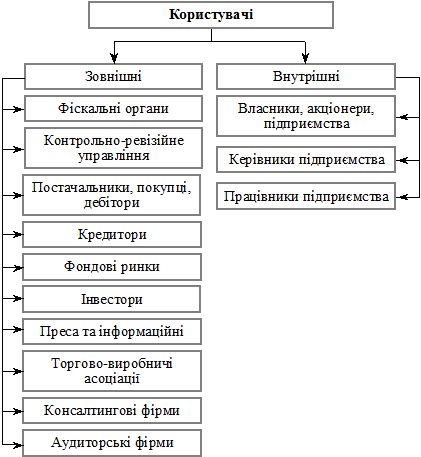 Користувачі

Зовнішні

Фіскальні органи

Контрольно-ревізійне управління

Постачальники, покупці, дебітори

Кредитори

Фондові ринки

Інвестори

Преса та інформаційні

Торгово-виробничі асоціації

Консалтингові фірми

Аудиторські фірми

Внутрішні

Власники, акціонери, підприємства

Керівники підприємства

Працівники підприємства